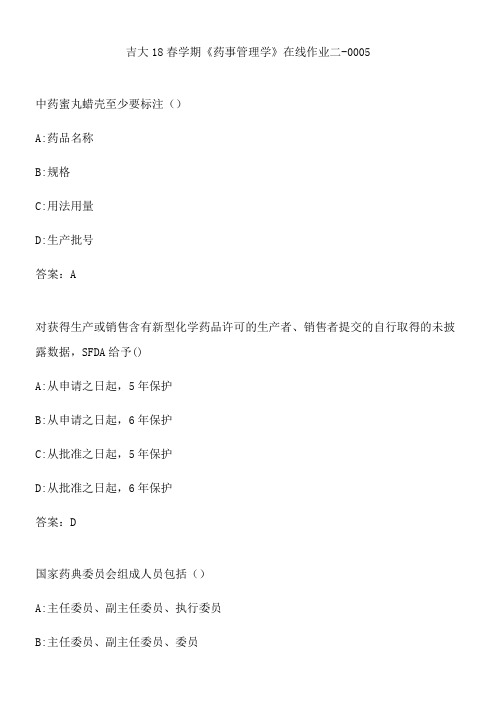 吉大18春学期《药事管理学》在线作业二-0005

中药蜜丸蜡壳至少要标注（）

A:药品名称

B:规格

C:用法用量

D:生产批号

答案：A

对获得生产或销售含有新型化学药品许可的生产者、销售者提交的自行取得的未披露数据，SFDA给予()

A:从申请之日起，5年保护

B:从申请之日起，6年保护

C:从批准之日起，5年保护

D:从批准之日起，6年保护

答案：D

国家药典委员会组成人员包括（）

A:主任委员、副主任委员、执行委员

B:主任委员、副主任委员、委员